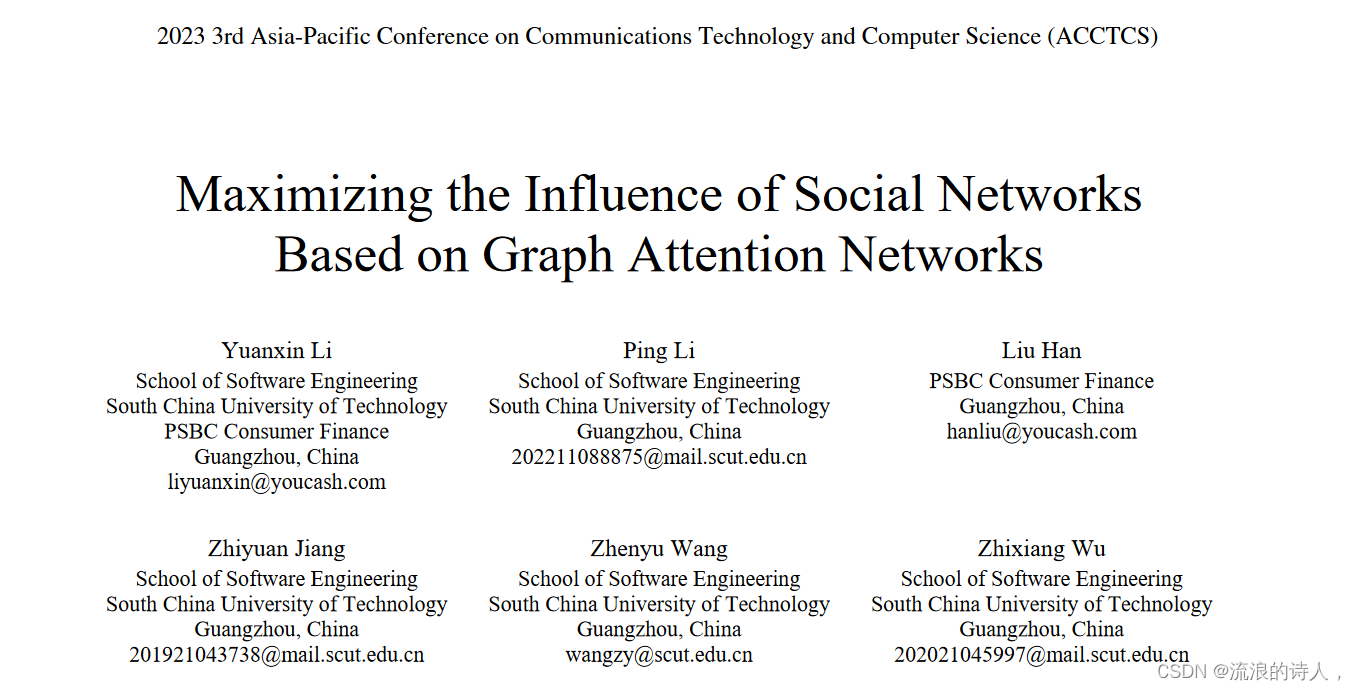 2023 3rd Asia-Pacific Conference on Communications Technology and Computer Science (ACCTCS)

Maximizing the Influence of Social Networks Based on Graph Attention Networks

Yuanxin Li
School of Software Engineering
South China University of Technology
PSBC Consumer Finance
Guangzhou, China
liyuanxin@youcash.com

Ping Li
School of Software Engineering
South China University of Technology
Guangzhou, China
202211088875@mail.scut.edu.cn

Liu Han
PSBC Consumer Finance
Guangzhou, China
hanliu@youcash.com

Zhiyuan Jiang
School of Software Engineering
South China University of Technology
Guangzhou, China
201921043738@mail.scut.edu.cn

Zhenyu Wang
School of Software Engineering
South China University of Technology
Guangzhou, China
wangzy@scut.edu.cn

Zhixiang Wu
School of Software Engineering
South China University of Technology
Guangzhou, China
202021045997@mail.scut.edu.cn

CSDN @流浪的诗人，